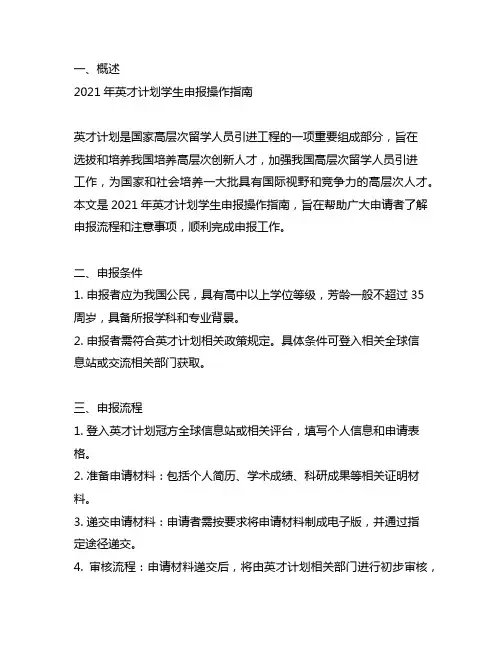 一、概述
2021 年英才计划学生申报操作指南

英才计划是国家高层次留学人员引进工程的一项重要组成部分，旨在选拔和培养我国培养高层次创新人才，加强我国高层次留学人员引进工作，为国家和社会培养一大批具有国际视野和竞争力的高层次人才。本文是 2021 年英才计划学生申报操作指南，旨在帮助广大申请者了解申报流程和注意事项，顺利完成申报工作。

二、申报条件
1. 申报者应为我国公民，具有高中以上学位等级，芳龄一般不超过 35 周岁，具备所报学科和专业背景。
2. 申报者需符合英才计划相关政策规定。具体条件可登入相关全球信息站或交流相关部门获取。

三、申报流程
1. 登入英才计划冠方全球信息站或相关评台，填写个人信息和申请表格。
2. 准备申请材料：包括个人简历、学术成绩、科研成果等相关证明材料。
3. 递交申请材料：申请者需按要求将申请材料制成电子版，并通过指定途径递交。
4. 审核流程：申请材料递交后，将由英才计划相关部门进行初步审核，